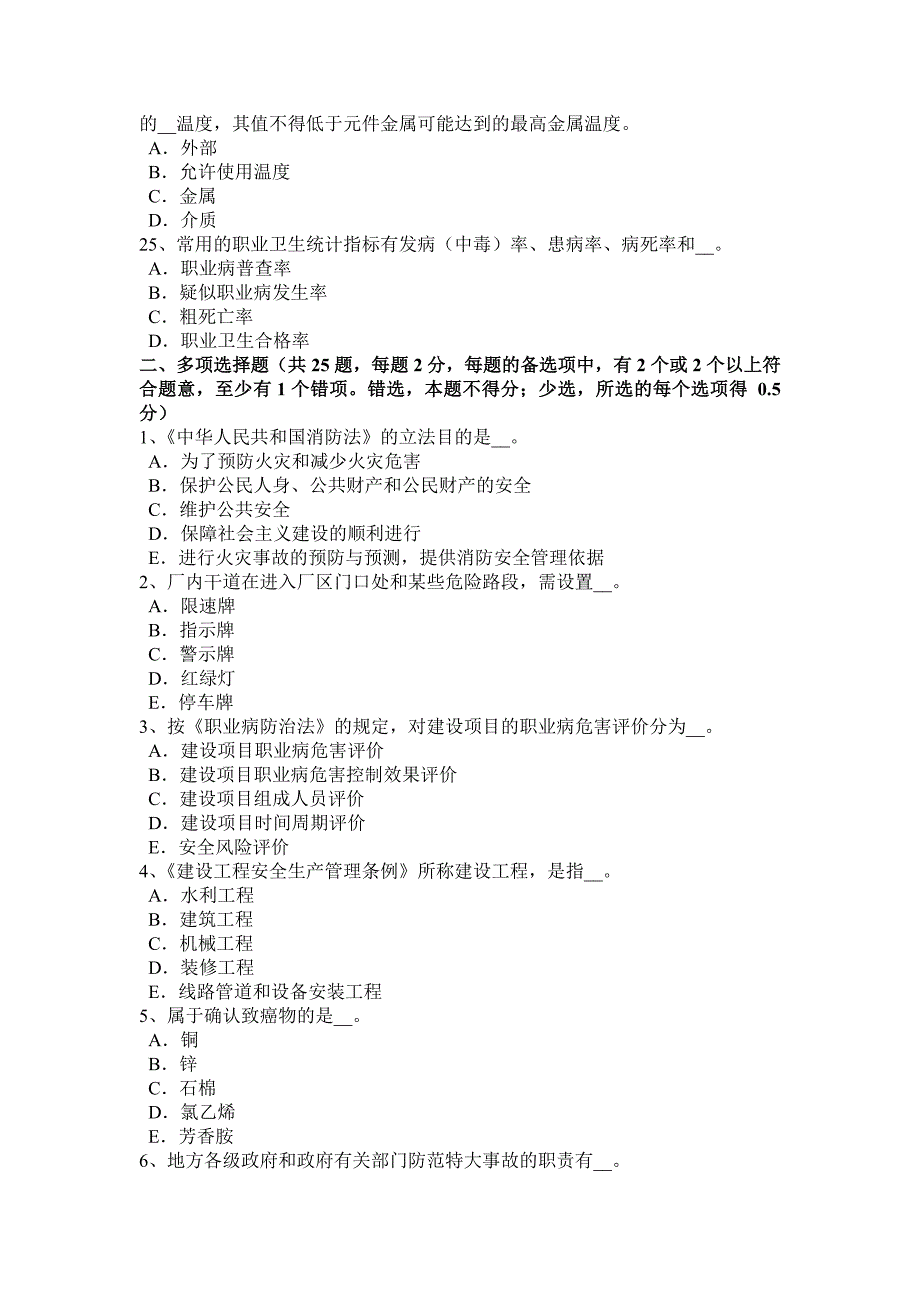 的__温度，其值不得低于元件金属可能达到的最高金属温度。
A．外部
B．允许使用温度
C．金属
D．介质
25、常用的职业卫生统计指标有发病（中毒）率、患病率、病死率和__。
A．职业病普查率
B．疑似职业病发生率
C．粗死亡率
D．职业卫生合格率
二、多项选择题（共 25 题，每题 2 分，每题的备选项中，有 2 个或 2 个以上符合题意，至少有 1 个错项。错选，本题不得分；少选，所选的每个选项得 0.5 分）
1、《中华人民共和国消防法》的立法目的是__。
A．为了预防火灾和减少火灾危害
B．保护公民人身、公共财产和公民财产的安全
C．维护公共安全
D．保障社会主义建设的顺利进行
E．进行火灾事故的预防与预测，提供消防安全管理依据
2、厂内干道在进入厂区门口处和某些危险路段，需设置__。
A．限速牌
B．指示牌
C．警示牌
D．红绿灯
E．停车牌
3、按《职业病防治法》的规定，对建设项目的职业病危害评价分为__。
A．建设项目职业病危害评价
B．建设项目职业病危害控制效果评价
C．建设项目组成人员评价
D．建设项目时间周期评价
E．安全风险评价
4、《建设工程安全生产管理条例》所称建设工程，是指__。
A．水利工程
B．建筑工程
C．机械工程
D．装修工程
E．线路管道和设备安装工程
5、属于确认致癌物的是__。
A．铜
B．锌
C．石棉
D．氯乙烯
E．芳香胺
6、地方各级政府和政府有关部门防范特大事故的职责有__。